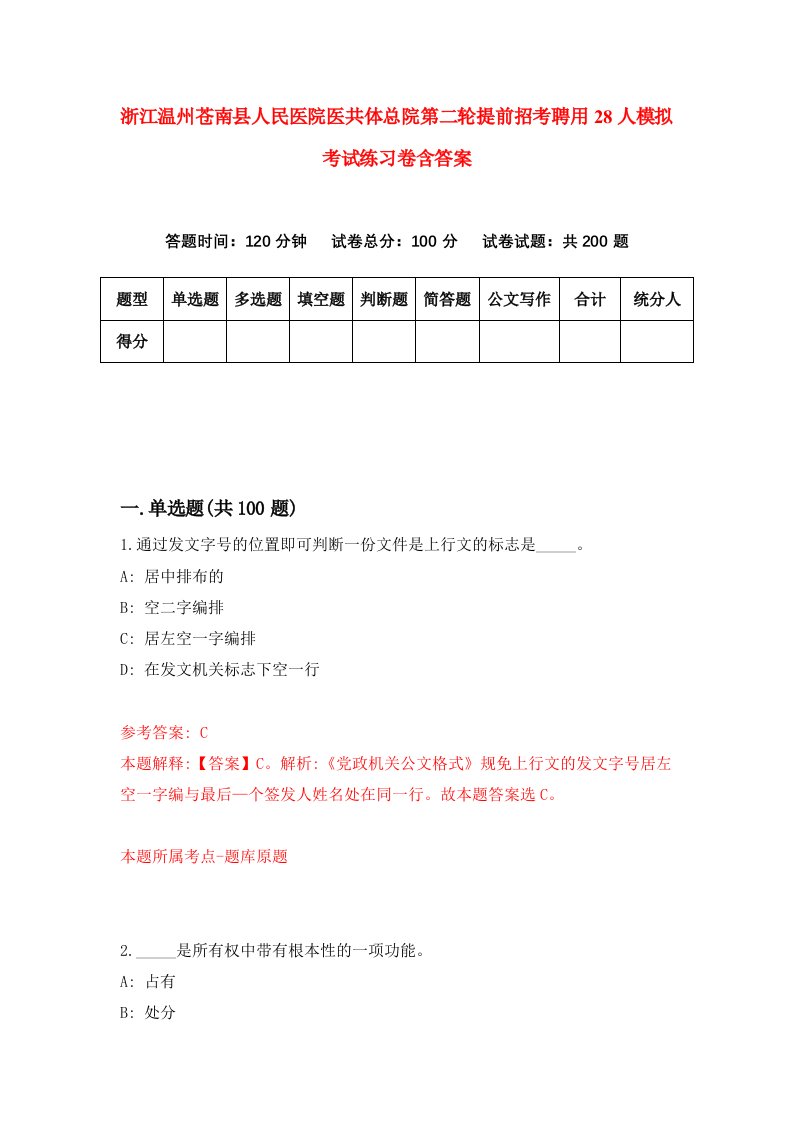 浙江温州苍南县人民医院医共体总院第二轮提前招考聘用28人模拟考试练习卷含答案

答题时间：120分钟　试卷总分：100分　试卷试题：共200题

| 题型 | 单选题 | 多选题 | 填空题 | 判断题 | 简答题 | 公文写作 | 合计 | 统分人 |
|---|---|---|---|---|---|---|---|---|
| 得分 | | | | | | | | |

一.单选题(共100题)

1.通过发文字号的位置即可判断一份文件是上行文的标志是_____。

A: 居中排布的

B: 空二字编排

C: 居左空一字编排

D: 在发文机关标志下空一行

参考答案: C

本题解释:【答案】C。解析:《党政机关公文格式》规免上行文的发文字号居左空一字编与最后一个签发人姓名处在同一行。故本题答案选C。

本题所属考点-题库原题

2._____是所有权中带有根本性的一项功能。

A: 占有

B: 处分